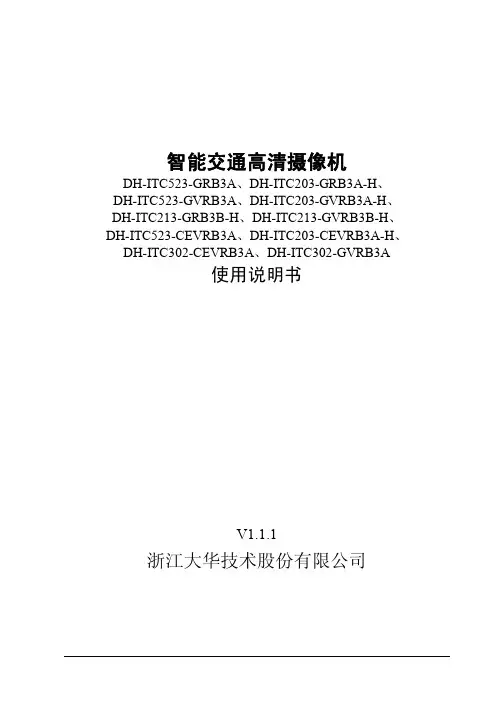 智能交通高清摄像机

DH-ITC523-GRB3A、DH-ITC203-GRB3A-H、
DH-ITC523-GVRB3A、DH-ITC203-GVRB3A-H、
DH-ITC213-GRB3B-H、DH-ITC213-GVRB3B-H、
DH-ITC523-CEVRB3A、DH-ITC203-CEVRB3A-H、
DH-ITC302-CEVRB3A、DH-ITC302-GVRB3A

使用说明书

V1.1.1

浙江大华技术股份有限公司